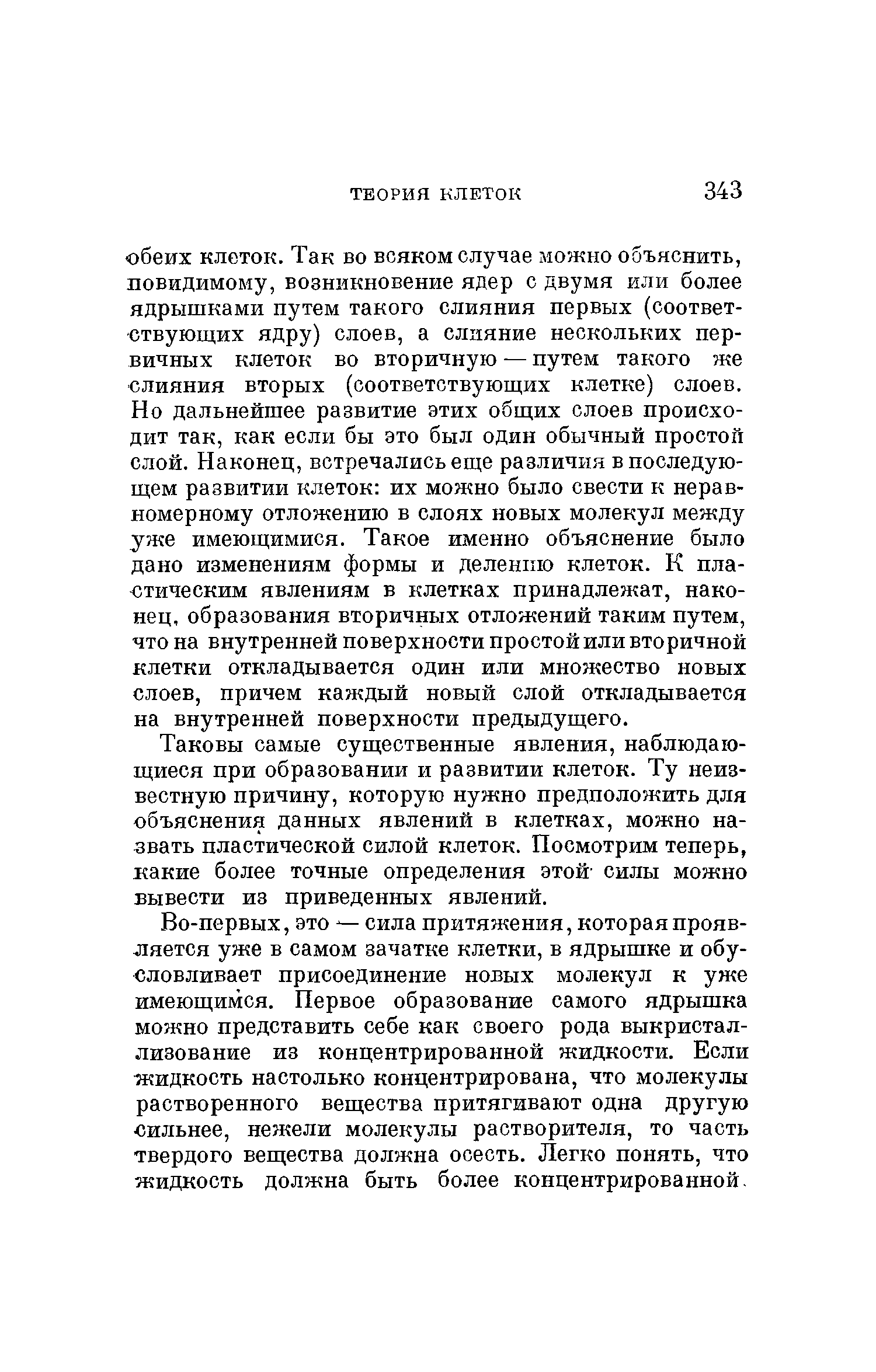 ТЕОРИЯ КЛЕТОК 343

обеих клеток. Так во всяком случае можно объяснить, повидимому, возникновение ядер с двумя или более ядрышками путем такого слияния первых (соответствующих ядру) слоев, а слияние нескольких первичных клеток во вторичную — путем такого же слияния вторых (соответствующих клетке) слоев. Но дальнейшее развитие этих общих слоев происходит так, как если бы это был один обычный простой слой. Наконец, встречались еще различия в последующем развитии клеток: их можно было свести к неравномерному отложению в слоях новых молекул между уже имеющимися. Такое именно объяснение было дано изменениям формы и делению клеток. К пластическим явлениям в клетках принадлежат, наконец, образования вторичных отложений таким путем, что на внутренней поверхности простой или вторичной клетки откладывается один или множество новых слоев, причем каждый новый слой откладывается на внутренней поверхности предыдущего.

Таковы самые существенные явления, наблюдающиеся при образовании и развитии клеток. Ту неизвестную причину, которую нужно предположить для объяснения данных явлений в клетках, можно назвать пластической силой клеток. Посмотрим теперь, какие более точные определения этой силы можно вывести из приведенных явлений.

Во-первых, это — сила притяжения, которая проявляется уже в самом зачатке клетки, в ядрышке и обусловливает присоединение новых молекул к уже имеющимся. Первое образование самого ядрышка можно представить себе как своего рода выкристаллизование из концентрированной жидкости. Если жидкость настолько концентрирована, что молекулы растворенного вещества притягивают одна другую сильнее, нежели молекулы растворителя, то часть твердого вещества должна осесть. Легко понять, что жидкость должна быть более концентрированной.